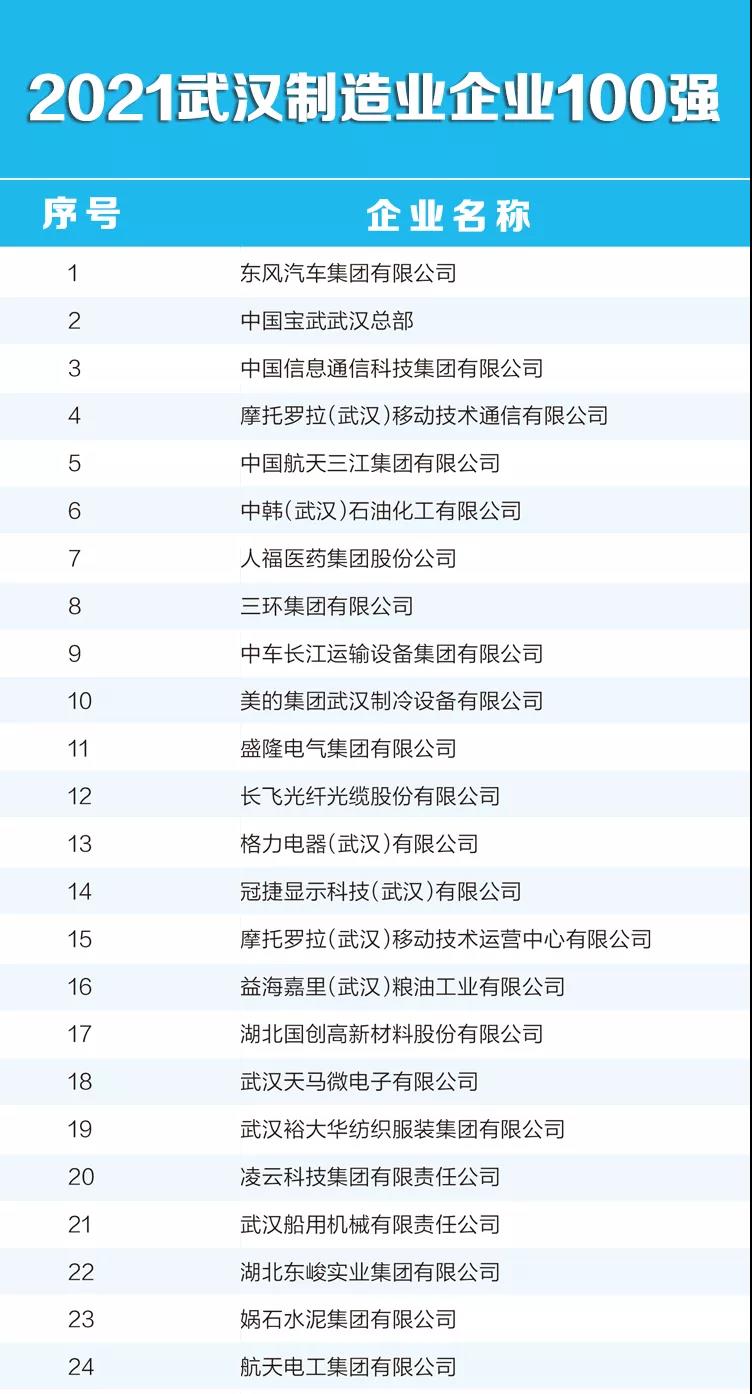 2021武汉制造业企业100强

| 序号 | 企业名称 |
|---|---|
| 1 | 东风汽车集团有限公司 |
| 2 | 中国宝武武汉总部 |
| 3 | 中国信息通信科技集团有限公司 |
| 4 | 摩托罗拉（武汉）移动技术通信有限公司 |
| 5 | 中国航天三江集团有限公司 |
| 6 | 中韩（武汉）石油化工有限公司 |
| 7 | 人福医药集团股份公司 |
| 8 | 三环集团有限公司 |
| 9 | 中车长江运输设备集团有限公司 |
| 10 | 美的集团武汉制冷设备有限公司 |
| 11 | 盛隆电气集团有限公司 |
| 12 | 长飞光纤光缆股份有限公司 |
| 13 | 格力电器（武汉）有限公司 |
| 14 | 冠捷显示科技（武汉）有限公司 |
| 15 | 摩托罗拉（武汉）移动技术运营中心有限公司 |
| 16 | 益海嘉里（武汉）粮油工业有限公司 |
| 17 | 湖北国创高新材料股份有限公司 |
| 18 | 武汉天马微电子有限公司 |
| 19 | 武汉裕大华纺织服装集团有限公司 |
| 20 | 凌云科技集团有限责任公司 |
| 21 | 武汉船用机械有限责任公司 |
| 22 | 湖北东峻实业集团有限公司 |
| 23 | 娲石水泥集团有限公司 |
| 24 | 航天电工集团有限公司 |